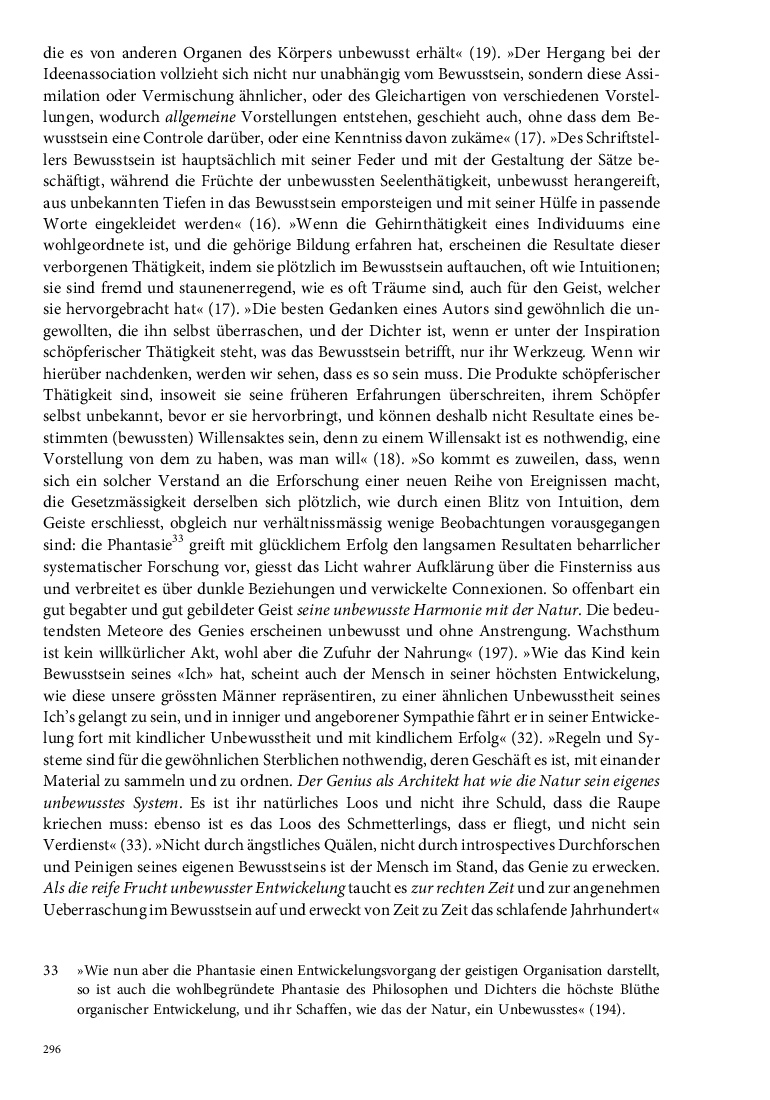 die es von anderen Organen des Körpers unbewusst erhält« (19). »Der Hergang bei der Ideenassociation vollzieht sich nicht nur unabhängig vom Bewusstsein, sondern diese Assimilation oder Vermischung ähnlicher, oder des Gleichartigen von verschiedenen Vorstellungen, wodurch allgemeine Vorstellungen entstehen, geschieht auch, ohne dass dem Bewusstsein eine Controle darüber, oder eine Kenntniss davon zukäme« (17). »Des Schriftstellers Bewusstsein ist hauptsächlich mit seiner Feder und mit der Gestaltung der Sätze beschäftigt, während die Früchte der unbewussten Seelenthätigkeit, unbewusst herangereift, aus unbekannten Tiefen in das Bewusstsein emporsteigen und mit seiner Hülfe in passende Worte eingekleidet werden« (16). »Wenn die Gehirnthätigkeit eines Individuums eine wohlgeordnete ist, und die gehörige Bildung erfahren hat, erscheinen die Resultate dieser verborgenen Thätigkeit, indem sie plötzlich im Bewusstsein auftauchen, oft wie Intuitionen; sie sind fremd und staunenerregend, wie es oft Träume sind, auch für den Geist, welcher sie hervorgebracht hat« (17). »Die besten Gedanken eines Autors sind gewöhnlich die ungewollten, die ihn selbst überraschen, und der Dichter ist, wenn er unter der Inspiration schöpferischer Thätigkeit steht, was das Bewusstsein betrifft, nur ihr Werkzeug. Wenn wir hierüber nachdenken, werden wir sehen, dass es so sein muss. Die Produkte schöpferischer Thätigkeit sind, insoweit sie seine früheren Erfahrungen überschreiten, ihrem Schöpfer selbst unbekannt, bevor er sie hervorbringt, und können deshalb nicht Resultate eines bestimmten (bewussten) Willensaktes sein, denn zu einem Willensakt ist es nothwendig, eine Vorstellung von dem zu haben, was man will« (18). »So kommt es zuweilen, dass, wenn sich ein solcher Verstand an die Erforschung einer neuen Reihe von Ereignissen macht, die Gesetzmässigkeit derselben sich plötzlich, wie durch einen Blitz von Intuition, dem Geiste erschliesst, obgleich nur verhältnissmässig wenige Beobachtungen vorausgegangen sind: die Phantasie$^{33}$ greift mit glücklichem Erfolg den langsamen Resultaten beharrlicher systematischer Forschung vor, giesst das Licht wahrer Aufklärung über die Finsterniss aus und verbreitet es über dunkle Beziehungen und verwickelte Connexionen. So offenbart ein gut begabter und gut gebildeter Geist seine unbewusste Harmonie mit der Natur. Die bedeutendsten Meteore des Genies erscheinen unbewusst und ohne Anstrengung. Wachsthum ist kein willkürlicher Akt, wohl aber die Zufuhr der Nahrung« (197). »Wie das Kind kein Bewusstsein seines «Ich» hat, scheint auch der Mensch in seiner höchsten Entwickelung, wie diese unsere grössten Männer repräsentiren, zu einer ähnlichen Unbewusstheit seines Ich's gelangt zu sein, und in inniger und angeborener Sympathie fährt er in seiner Entwickelung fort mit kindlicher Unbewusstheit und mit kindlichem Erfolg« (32). »Regeln und Systeme sind für die gewöhnlichen Sterblichen nothwendig, deren Geschäft es ist, mit einander Material zu sammeln und zu ordnen. Der Genius als Architekt hat wie die Natur sein eigenes unbewusstes System. Es ist ihr natürliches Loos und nicht ihre Schuld, dass die Raupe kriechen muss: ebenso ist es das Loos des Schmetterlings, dass er fliegt, und nicht sein Verdienst« (33). »Nicht durch ängstliches Quälen, nicht durch introspectives Durchforschen und Peinigen seines eigenen Bewusstseins ist der Mensch im Stand, das Genie zu erwecken. Als die reife Frucht unbewusster Entwickelung taucht es zur rechten Zeit und zur angenehmen Ueberraschung im Bewusstsein auf und erweckt von Zeit zu Zeit das schlafende Jahrhundert«

33 »Wie nun aber die Phantasie einen Entwickelungsvorgang der geistigen Organisation darstellt, so ist auch die wohlbegründete Phantasie des Philosophen und Dichters die höchste Blüthe organischer Entwickelung, und ihr Schaffen, wie das der Natur, ein Unbewusstes« (194).

296